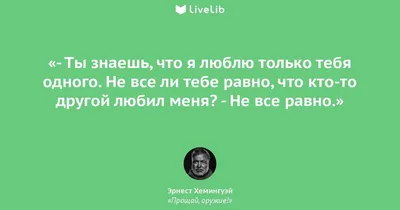 LiveLib

«- Ты знаешь, что я люблю только тебя одного. Не все ли тебе равно, что кто-то другой любил меня? - Не все равно.»

Эрнест Хемингуэй
«Прощай, оружие!»